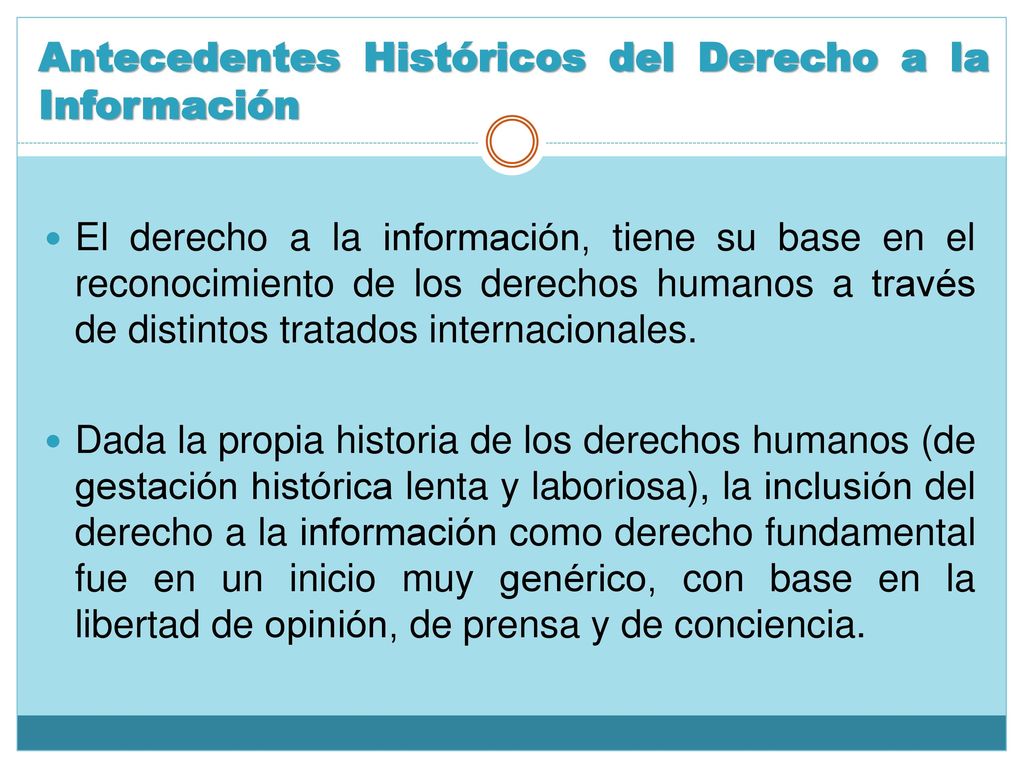 Antecedentes Históricos del Derecho a la Información

El derecho a la información, tiene su base en el reconocimiento de los derechos humanos a través de distintos tratados internacionales.

Dada la propia historia de los derechos humanos (de gestación histórica lenta y laboriosa), la inclusión del derecho a la información como derecho fundamental fue en un inicio muy genérico, con base en la libertad de opinión, de prensa y de conciencia.